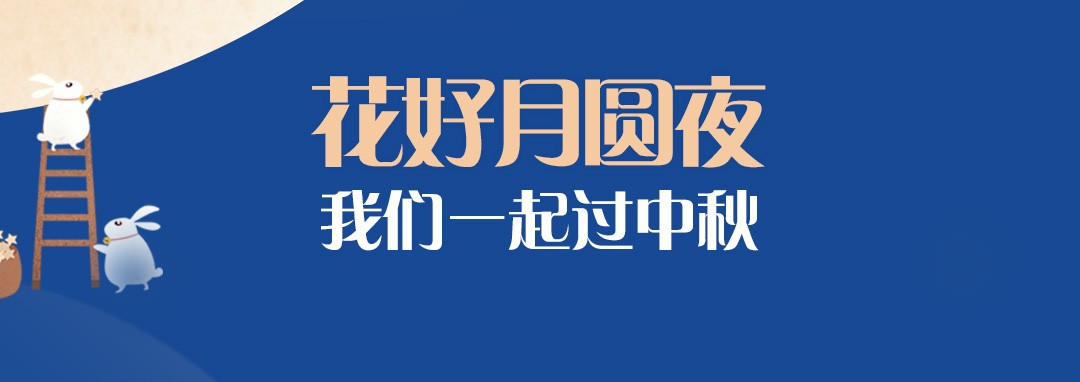 花好月圆夜
我们一起过中秋